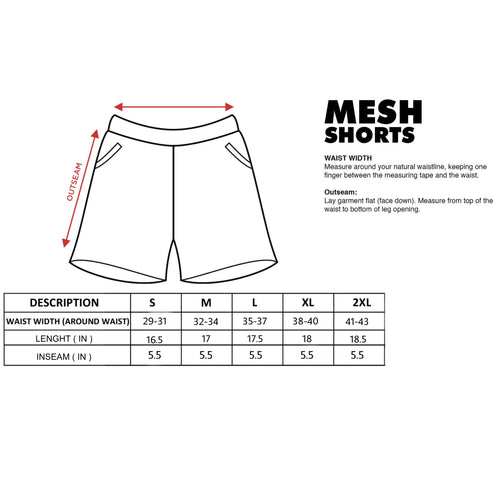 OUTSEAM

MESH
SHORTS

WAIST WIDTH
Measure around your natural waistline, keeping one finger between the measuring tape and the waist.

Outseam:
Lay garment flat (face down). Measure from top of the waist to bottom of leg opening.

| DESCRIPTION | S | M | L | XL | 2XL |
|---|---|---|---|---|---|
| WAIST WIDTH (AROUND WAIST) | 29-31 | 32-34 | 35-37 | 38-40 | 41-43 |
| LENGHT ( IN ) | 16.5 | 17 | 17.5 | 18 | 18.5 |
| INSEAM ( IN ) | 5.5 | 5.5 | 5.5 | 5.5 | 5.5 |